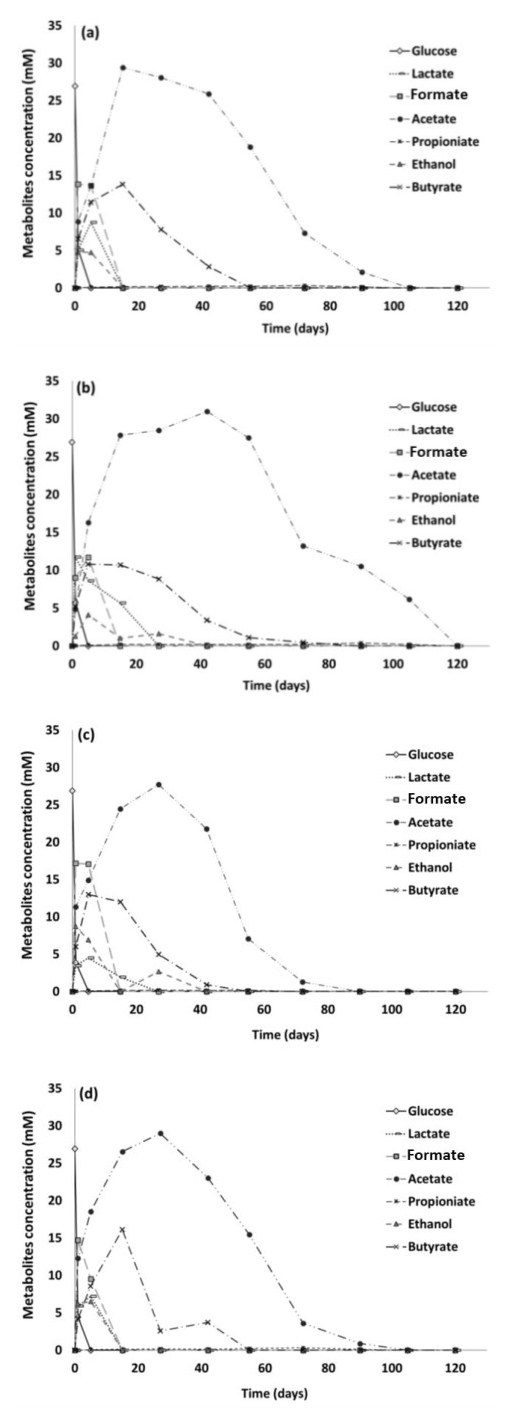 (a)

Metabolites concentration (mM)

35
30
25
20
15
10
5
0

0 20 40 60 80 100 120

Time (days)

Glucose
Lactate
Formate
Acetate
Propioniate
Ethanol
Butyrate

(b)

Metabolites concentration (mM)

35
30
25
20
15
10
5
0

0 20 40 60 80 100 120

Time (days)

Glucose
Lactate
Formate
Acetate
Propioniate
Ethanol
Butyrate

(c)

Metabolites concentration (mM)

35
30
25
20
15
10
5
0

0 20 40 60 80 100 120

Time (days)

Glucose
Lactate
Formate
Acetate
Propioniate
Ethanol
Butyrate

(d)

Metabolites concentration (mM)

35
30
25
20
15
10
5
0

0 20 40 60 80 100 120

Time (days)

Glucose
Lactate
Formate
Acetate
Propioniate
Ethanol
Butyrate